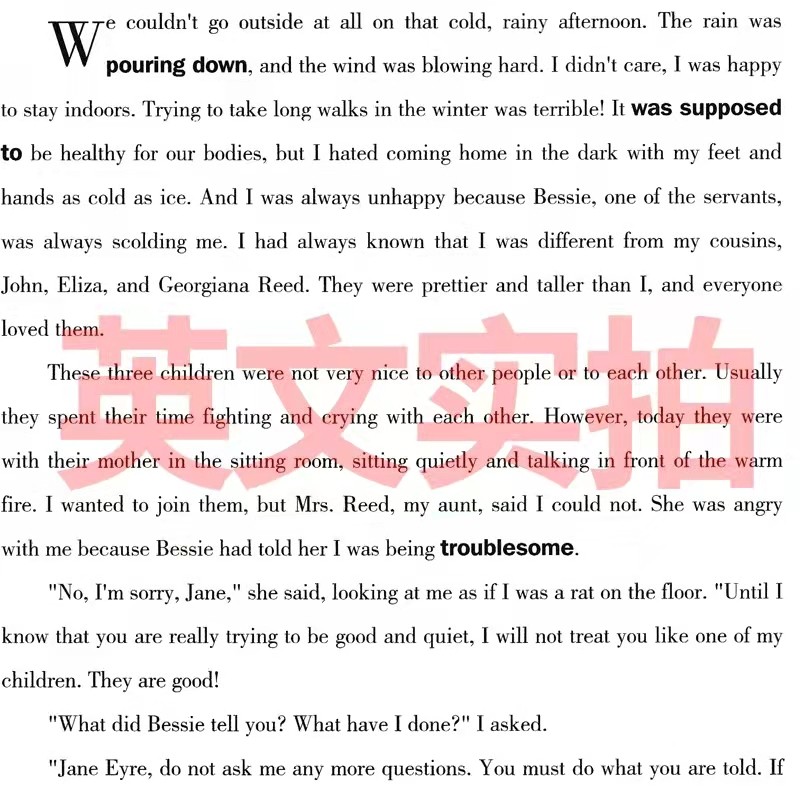 We couldn't go outside at all on that cold, rainy afternoon. The rain was pouring down, and the wind was blowing hard. I didn't care, I was happy to stay indoors. Trying to take long walks in the winter was terrible! It was supposed to be healthy for our bodies, but I hated coming home in the dark with my feet and hands as cold as ice. And I was always unhappy because Bessie, one of the servants, was always scolding me. I had always known that I was different from my cousins, John, Eliza, and Georgiana Reed. They were prettier and taller than I, and everyone loved them.

英文实拍

These three children were not very nice to other people or to each other. Usually they spent their time fighting and crying with each other. However, today they were with their mother in the sitting room, sitting quietly and talking in front of the warm fire. I wanted to join them, but Mrs. Reed, my aunt, said I could not. She was angry with me because Bessie had told her I was being troublesome.

"No, I'm sorry, Jane," she said, looking at me as if I was a rat on the floor. "Until I know that you are really trying to be good and quiet, I will not treat you like one of my children. They are good!

"What did Bessie tell you? What have I done?" I asked.

"Jane Eyre, do not ask me any more questions. You must do what you are told. If